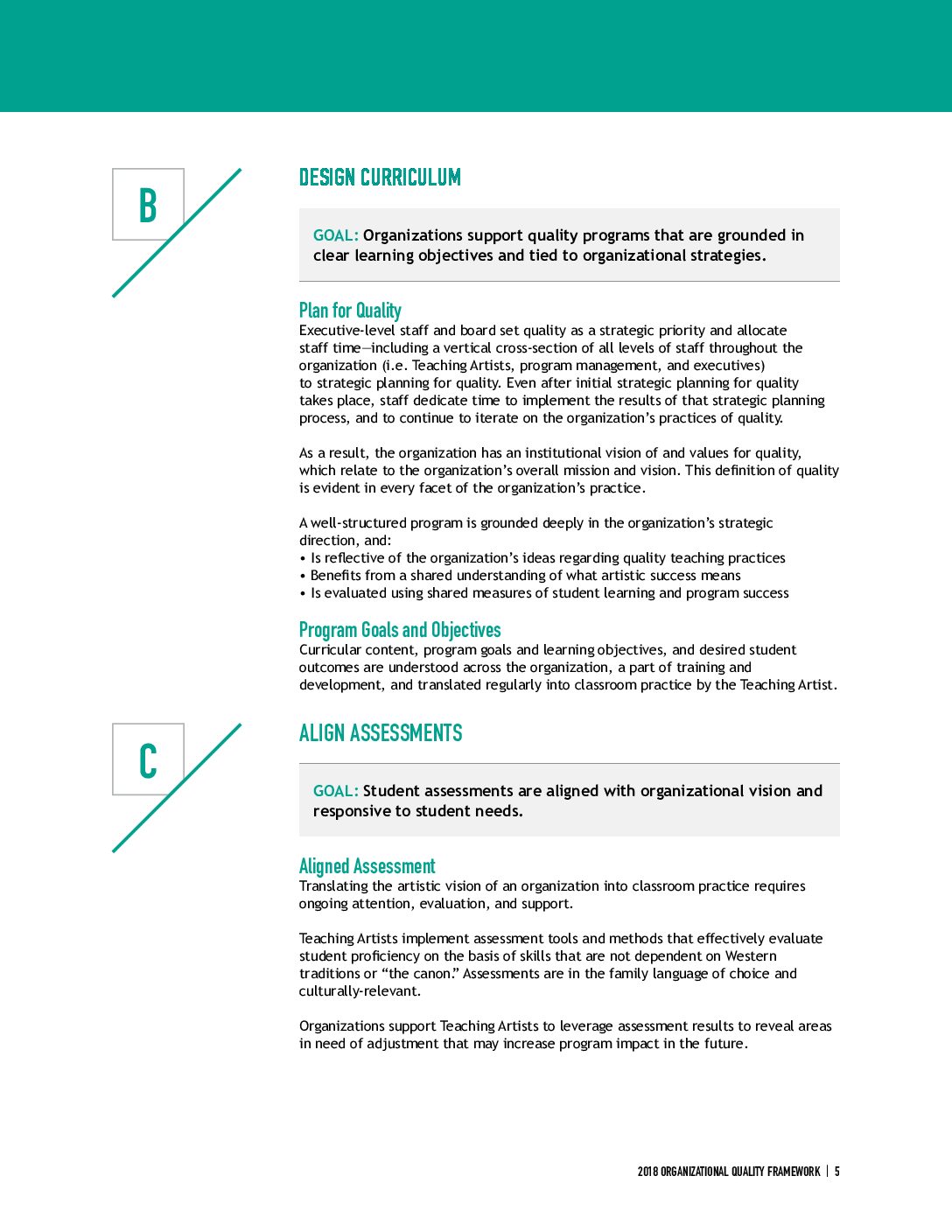 B

DESIGN CURRICULUM

GOAL: Organizations support quality programs that are grounded in clear learning objectives and tied to organizational strategies.

Plan for Quality
Executive-level staff and board set quality as a strategic priority and allocate staff time—including a vertical cross-section of all levels of staff throughout the organization (i.e. Teaching Artists, program management, and executives) to strategic planning for quality. Even after initial strategic planning for quality takes place, staff dedicate time to implement the results of that strategic planning process, and to continue to iterate on the organization's practices of quality.

As a result, the organization has an institutional vision of and values for quality, which relate to the organization's overall mission and vision. This definition of quality is evident in every facet of the organization's practice.

A well-structured program is grounded deeply in the organization's strategic direction, and:
• Is reflective of the organization's ideas regarding quality teaching practices
• Benefits from a shared understanding of what artistic success means
• Is evaluated using shared measures of student learning and program success

Program Goals and Objectives
Curricular content, program goals and learning objectives, and desired student outcomes are understood across the organization, a part of training and development, and translated regularly into classroom practice by the Teaching Artist.

C

ALIGN ASSESSMENTS

GOAL: Student assessments are aligned with organizational vision and responsive to student needs.

Aligned Assessment
Translating the artistic vision of an organization into classroom practice requires ongoing attention, evaluation, and support.

Teaching Artists implement assessment tools and methods that effectively evaluate student proficiency on the basis of skills that are not dependent on Western traditions or "the canon." Assessments are in the family language of choice and culturally-relevant.

Organizations support Teaching Artists to leverage assessment results to reveal areas in need of adjustment that may increase program impact in the future.

2018 ORGANIZATIONAL QUALITY FRAMEWORK | 5